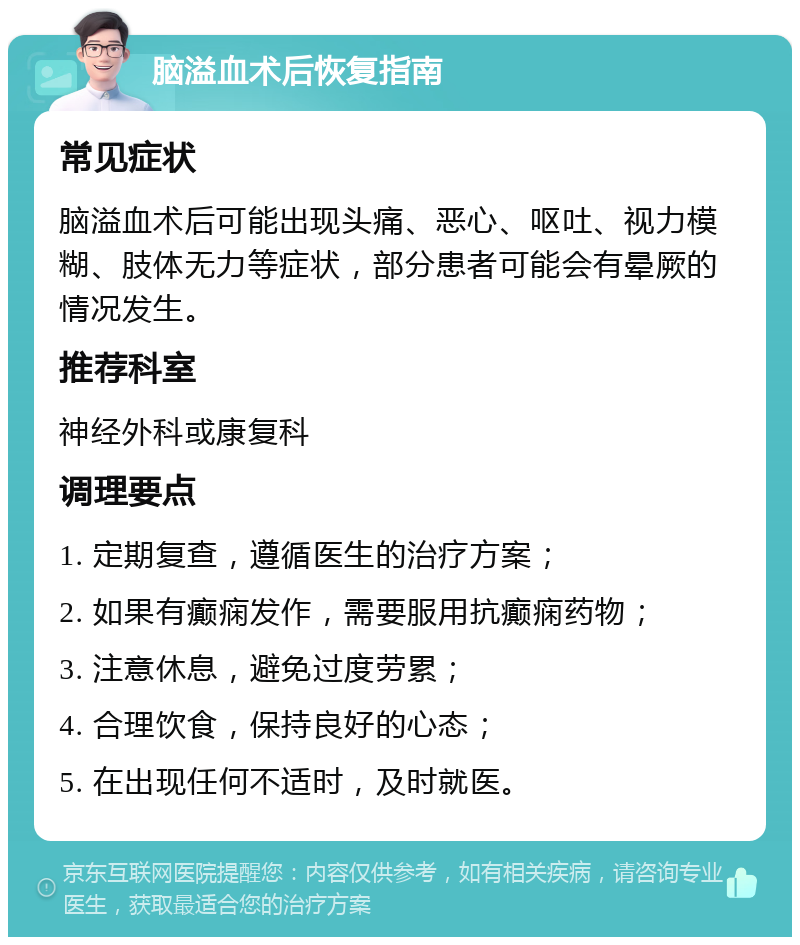 脑溢血术后恢复指南

常见症状

脑溢血术后可能出现头痛、恶心、呕吐、视力模糊、肢体无力等症状，部分患者可能会有晕厥的情况发生。

推荐科室

神经外科或康复科

调理要点

1. 定期复查，遵循医生的治疗方案；

2. 如果有癫痫发作，需要服用抗癫痫药物；

3. 注意休息，避免过度劳累；

4. 合理饮食，保持良好的心态；

5. 在出现任何不适时，及时就医。

京东互联网医院提醒您：内容仅供参考，如有相关疾病，请咨询专业医生，获取最适合您的治疗方案